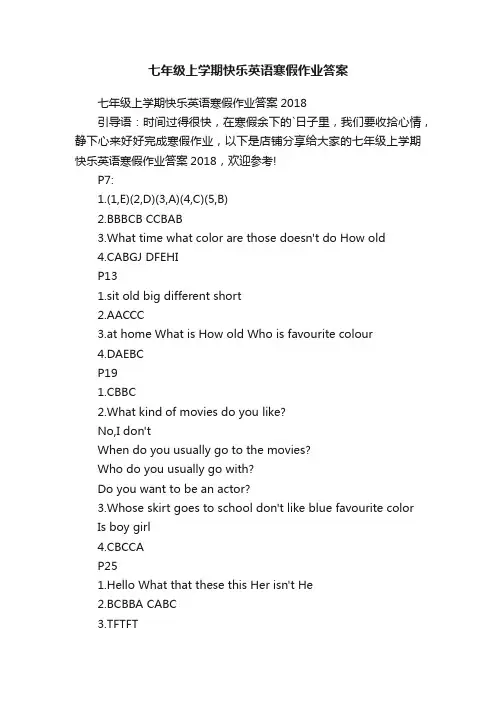 七年级上学期快乐英语寒假作业答案

七年级上学期快乐英语寒假作业答案 2018

引导语：时间过得很快，在寒假余下的`日子里，我们要收拾心情，静下心来好好完成寒假作业，以下是店铺分享给大家的七年级上学期快乐英语寒假作业答案 2018，欢迎参考!

P7:

1.(1,E)(2,D)(3,A)(4,C)(5,B)

2.BBBCB CCBAB

3.What time what color are those doesn't do How old

4.CABGJ DFEHI

P13

1.sit old big different short

2.AACCC

3.at home What is How old Who is favourite colour

4.DAEBC

P19

1.CBBC

2.What kind of movies do you like?

No,I don't

When do you usually go to the movies?

Who do you usually go with?

Do you want to be an actor?

3.Whose skirt goes to school don't like blue favourite color Is boy girl

4.CBCCA

P25

1.Hello What that these this Her isn't He

2.BCBBA CABC

3.TFTFT